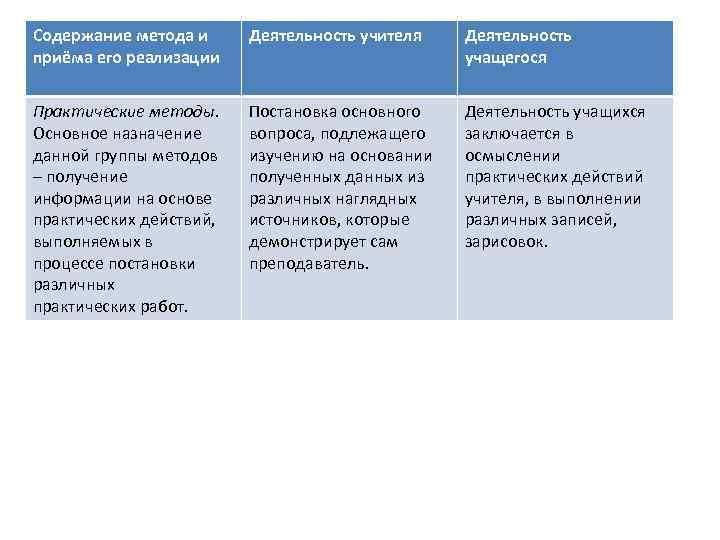 | Содержание метода и приёма его реализации | Деятельность учителя | Деятельность учащегося |
|---|---|---|
| Практические методы. Основное назначение данной группы методов – получение информации на основе практических действий, выполняемых в процессе постановки различных практических работ. | Постановка основного вопроса, подлежащего изучению на основании полученных данных из различных наглядных источников, которые демонстрирует сам преподаватель. | Деятельность учащихся заключается в осмыслении практических действий учителя, в выполнении различных записей, зарисовок. |